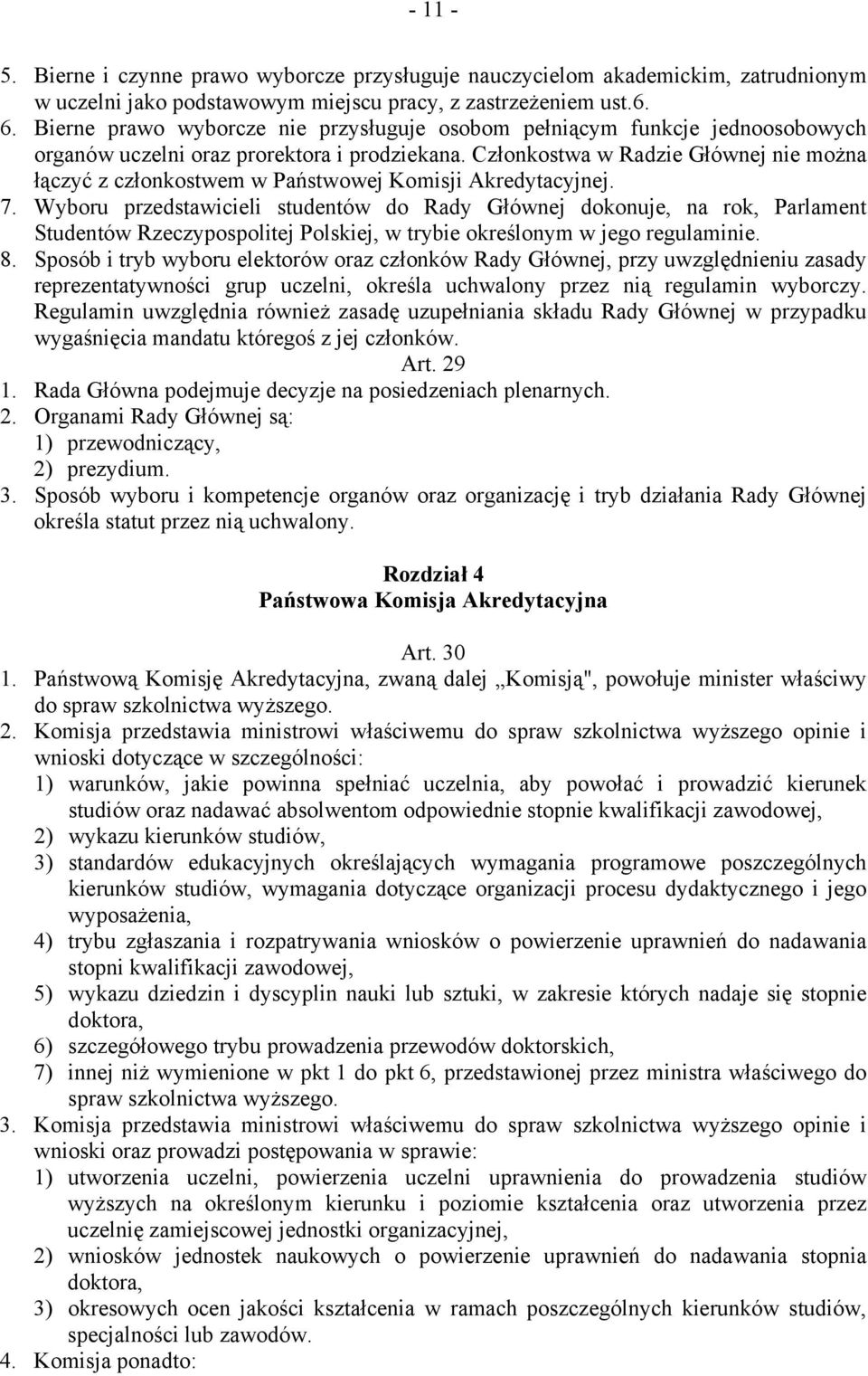 - 11 -

5. Bierne i czynne prawo wyborcze przysługuje nauczycielom akademickim, zatrudnionym w uczelni jako podstawowym miejscu pracy, z zastrzeżeniem ust.6.
6. Bierne prawo wyborcze nie przysługuje osobom pełniącym funkcje jednoosobowych organów uczelni oraz prorektora i prodziekana. Członkostwa w Radzie Głównej nie można łączyć z członkostwem w Państwowej Komisji Akredytacyjnej.
7. Wyboru przedstawicieli studentów do Rady Głównej dokonuje, na rok, Parlament Studentów Rzeczypospolitej Polskiej, w trybie określonym w jego regulaminie.
8. Sposób i tryb wyboru elektorów oraz członków Rady Głównej, przy uwzględnieniu zasady reprezentatywności grup uczelni, określa uchwalony przez nią regulamin wyborczy. Regulamin uwzględnia również zasadę uzupełniania składu Rady Głównej w przypadku wygaśnięcia mandatu któregoś z jej członków.

Art. 29

1. Rada Główna podejmuje decyzje na posiedzeniach plenarnych.
2. Organami Rady Głównej są:
1) przewodniczący,
2) prezydium.
3. Sposób wyboru i kompetencje organów oraz organizację i tryb działania Rady Głównej określa statut przez nią uchwalony.

Rozdział 4
Państwowa Komisja Akredytacyjna

Art. 30

1. Państwową Komisję Akredytacyjna, zwaną dalej „Komisją", powołuje minister właściwy do spraw szkolnictwa wyższego.
2. Komisja przedstawia ministrowi właściwemu do spraw szkolnictwa wyższego opinie i wnioski dotyczące w szczególności:
1) warunków, jakie powinna spełniać uczelnia, aby powołać i prowadzić kierunek studiów oraz nadawać absolwentom odpowiednie stopnie kwalifikacji zawodowej,
2) wykazu kierunków studiów,
3) standardów edukacyjnych określających wymagania programowe poszczególnych kierunków studiów, wymagania dotyczące organizacji procesu dydaktycznego i jego wyposażenia,
4) trybu zgłaszania i rozpatrywania wniosków o powierzenie uprawnień do nadawania stopni kwalifikacji zawodowej,
5) wykazu dziedzin i dyscyplin nauki lub sztuki, w zakresie których nadaje się stopnie doktora,
6) szczegółowego trybu prowadzenia przewodów doktorskich,
7) innej niż wymienione w pkt 1 do pkt 6, przedstawionej przez ministra właściwego do spraw szkolnictwa wyższego.
3. Komisja przedstawia ministrowi właściwemu do spraw szkolnictwa wyższego opinie i wnioski oraz prowadzi postępowania w sprawie:
1) utworzenia uczelni, powierzenia uczelni uprawnienia do prowadzenia studiów wyższych na określonym kierunku i poziomie kształcenia oraz utworzenia przez uczelnię zamiejscowej jednostki organizacyjnej,
2) wniosków jednostek naukowych o powierzenie uprawnień do nadawania stopnia doktora,
3) okresowych ocen jakości kształcenia w ramach poszczególnych kierunków studiów, specjalności lub zawodów.
4. Komisja ponadto: